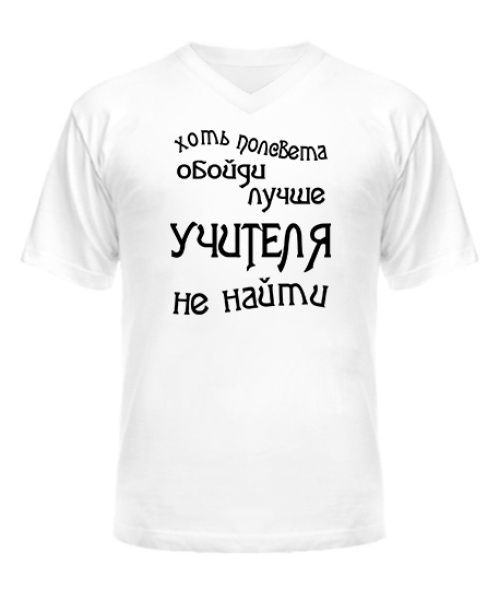 хоть полсвета обойди лучше УЧИТЕЛЯ не найти